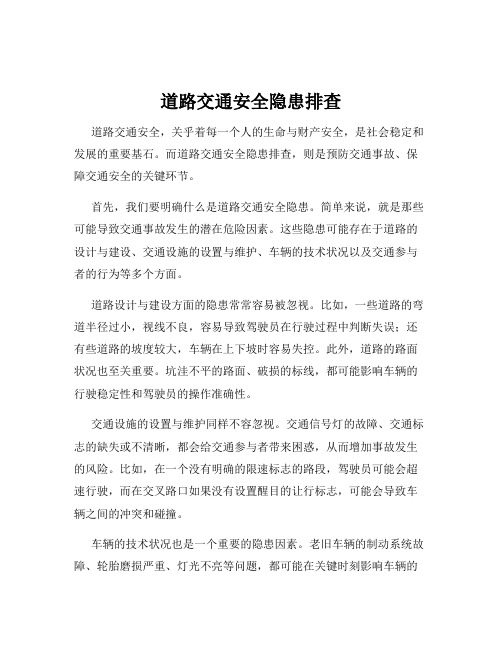 道路交通安全隐患排查

道路交通安全，关乎着每一个人的生命与财产安全，是社会稳定和发展的重要基石。而道路交通安全隐患排查，则是预防交通事故、保障交通安全的关键环节。

首先，我们要明确什么是道路交通安全隐患。简单来说，就是那些可能导致交通事故发生的潜在危险因素。这些隐患可能存在于道路的设计与建设、交通设施的设置与维护、车辆的技术状况以及交通参与者的行为等多个方面。

道路设计与建设方面的隐患常常容易被忽视。比如，一些道路的弯道半径过小，视线不良，容易导致驾驶员在行驶过程中判断失误；还有些道路的坡度较大，车辆在上下坡时容易失控。此外，道路的路面状况也至关重要。坑洼不平的路面、破损的标线，都可能影响车辆的行驶稳定性和驾驶员的操作准确性。

交通设施的设置与维护同样不容忽视。交通信号灯的故障、交通标志的缺失或不清晰，都会给交通参与者带来困惑，从而增加事故发生的风险。比如，在一个没有明确的限速标志的路段，驾驶员可能会超速行驶，而在交叉路口如果没有设置醒目的让行标志，可能会导致车辆之间的冲突和碰撞。

车辆的技术状况也是一个重要的隐患因素。老旧车辆的制动系统故障、轮胎磨损严重、灯光不亮等问题，都可能在关键时刻影响车辆的